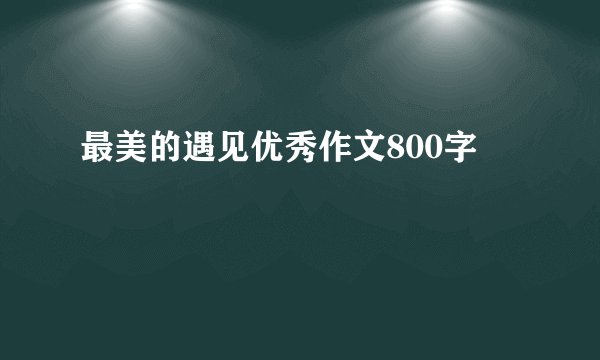 最美的遇见优秀作文800字